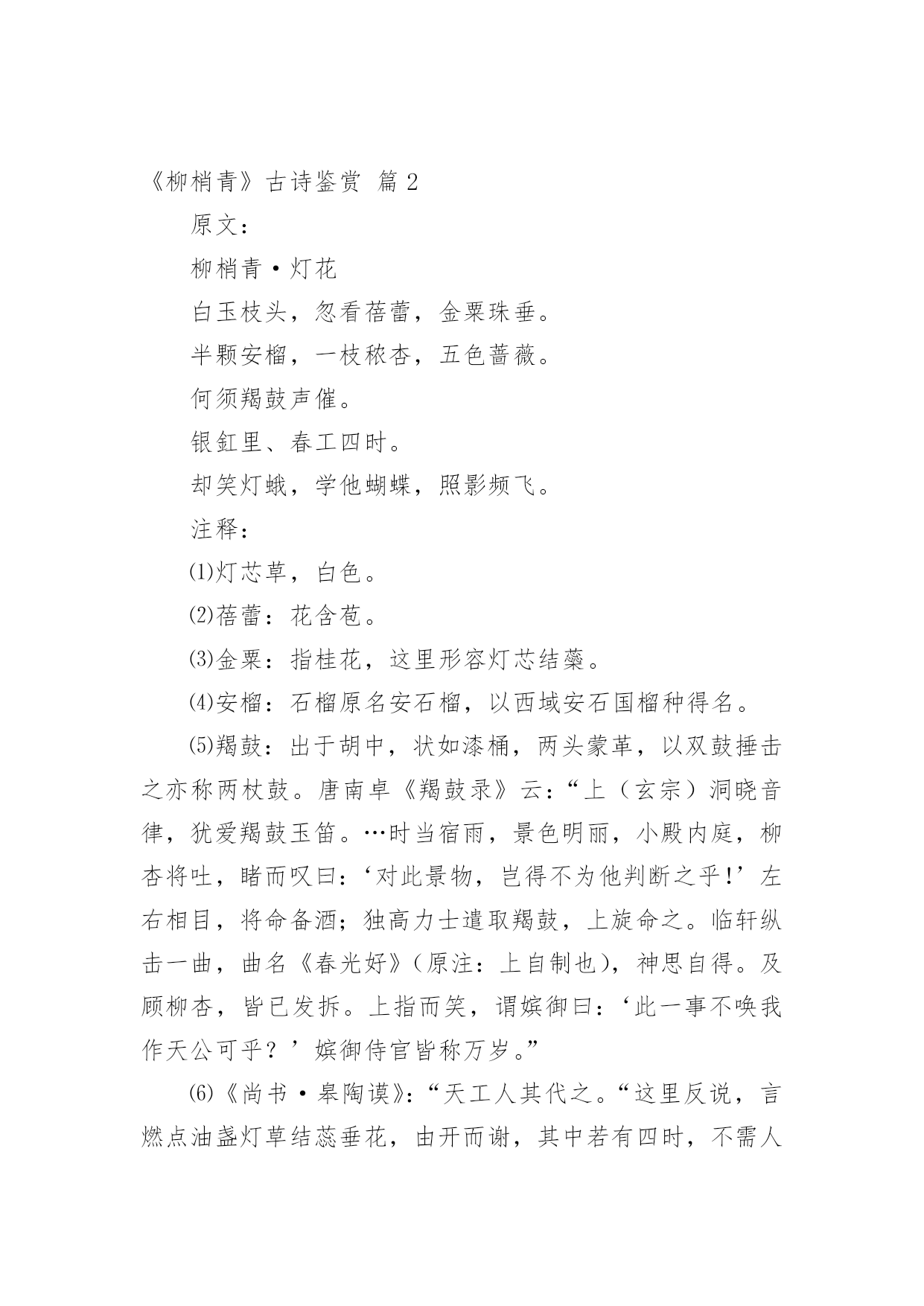 《柳梢青》古诗鉴赏 篇 2

原文：

柳梢青·灯花

白玉枝头，忽看蓓蕾，金粟珠垂。

半颗安榴，一枝秾杏，五色蔷薇。

何须羯鼓声催。

银釭里、春工四时。

却笑灯蛾，学他蝴蝶，照影频飞。

注释：

⑴灯芯草，白色。

⑵蓓蕾：花含苞。

⑶金粟：指桂花，这里形容灯芯结蘂。

⑷安榴：石榴原名安石榴，以西域安石国榴种得名。

⑸羯鼓：出于胡中，状如漆桶，两头蒙革，以双鼓捶击之亦称两杖鼓。唐南卓《羯鼓录》云：“上（玄宗）洞晓音律，犹爱羯鼓玉笛。…时当宿雨，景色明丽，小殿内庭，柳杏将吐，睹而叹曰：‘对此景物，岂得不为他判断之乎！’左右相目，将命备酒；独高力士遣取羯鼓，上旋命之。临轩纵击一曲，曲名《春光好》（原注：上自制也），神思自得。及顾柳杏，皆已发拆。上指而笑，谓嫔御曰：‘此一事不唤我作天公可乎？’嫔御侍官皆称万岁。”

⑹《尚书·皋陶谟》：“天工人其代之。“这里反说，言燃点油盏灯草结蕊垂花，由开而谢，其中若有四时，不需人